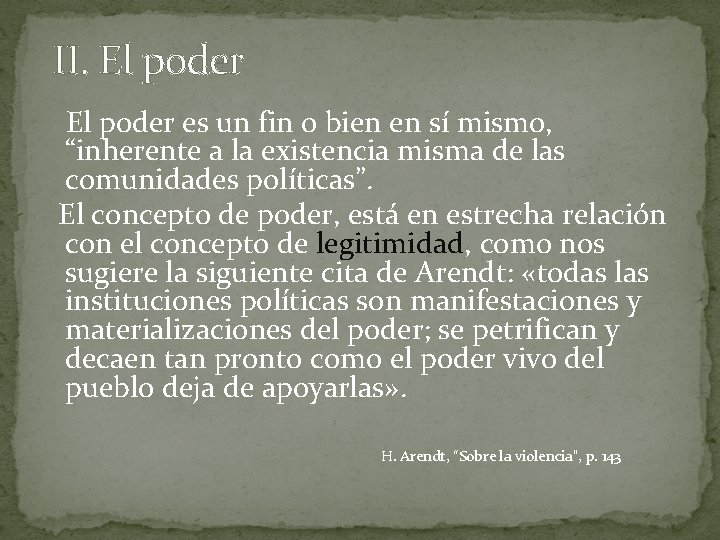 II. El poder

El poder es un fin o bien en sí mismo, “inherente a la existencia misma de las comunidades políticas”.

El concepto de poder, está en estrecha relación con el concepto de legitimidad, como nos sugiere la siguiente cita de Arendt: «todas las instituciones políticas son manifestaciones y materializaciones del poder; se petrifican y decaen tan pronto como el poder vivo del pueblo deja de apoyarlas».

H. Arendt, "Sobre la violencia", p. 143